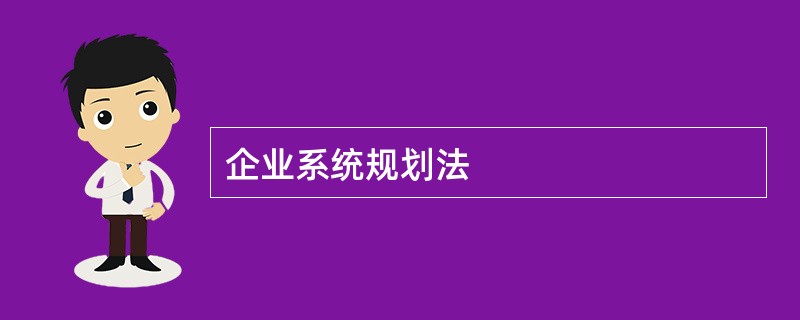 企业系统规划法